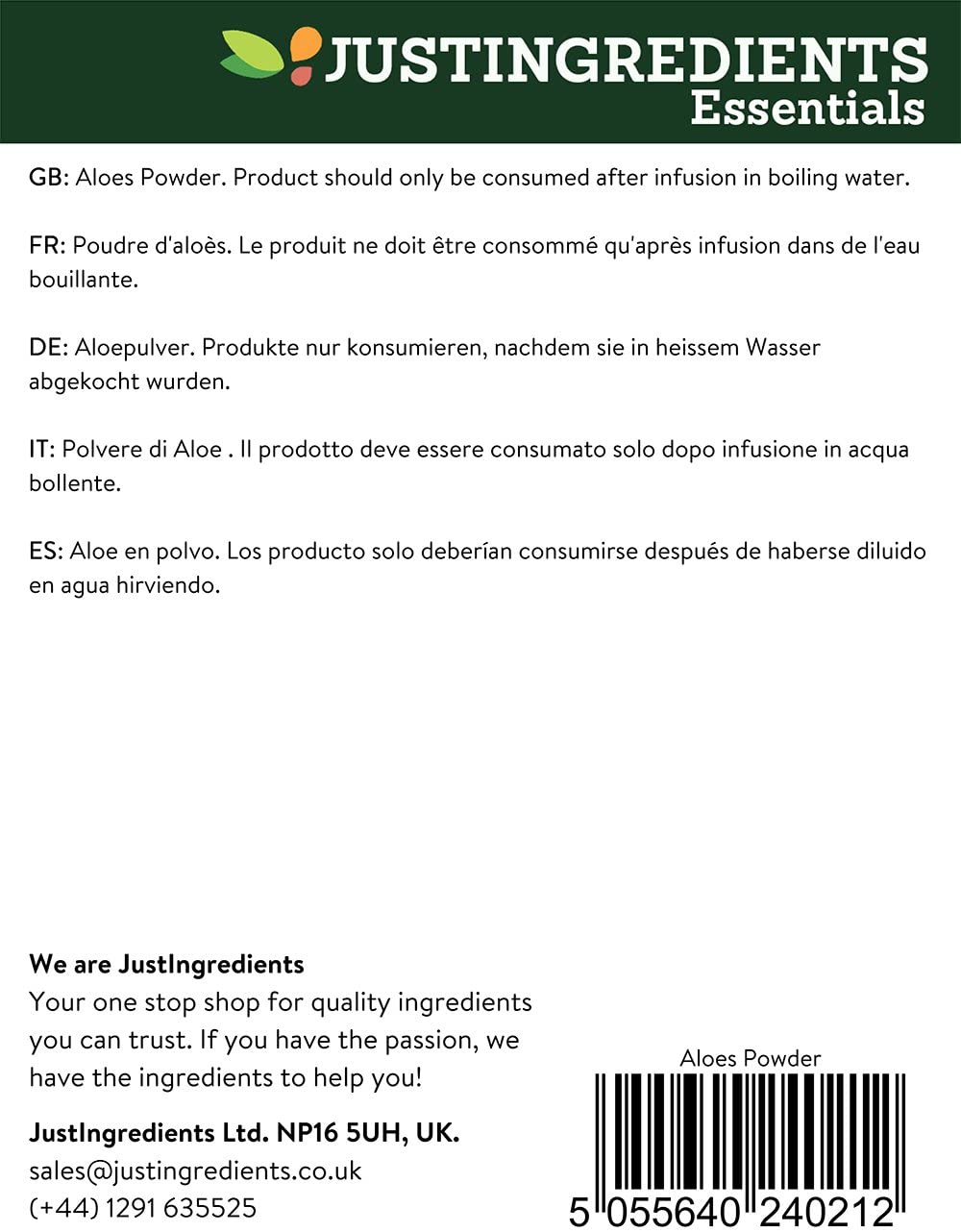 JUSTINGREDIENTS
Essentials

GB: Aloes Powder. Product should only be consumed after infusion in boiling water.

FR: Poudre d'aloès. Le produit ne doit être consommé qu'après infusion dans de l'eau bouillante.

DE: Aloepulver. Produkte nur konsumieren, nachdem sie in heissem Wasser abgekocht wurden.

IT: Polvere di Aloe . Il prodotto deve essere consumato solo dopo infusione in acqua bollente.

ES: Aloe en polvo. Los producto solo deberían consumirse después de haberse diluido en agua hirviendo.

We are JustIngredients
Your one stop shop for quality ingredients you can trust. If you have the passion, we have the ingredients to help you!

JustIngredients Ltd. NP16 5UH, UK.
sales@justingredients.co.uk
(+44) 1291 635525

Aloes Powder
5 055640 240212